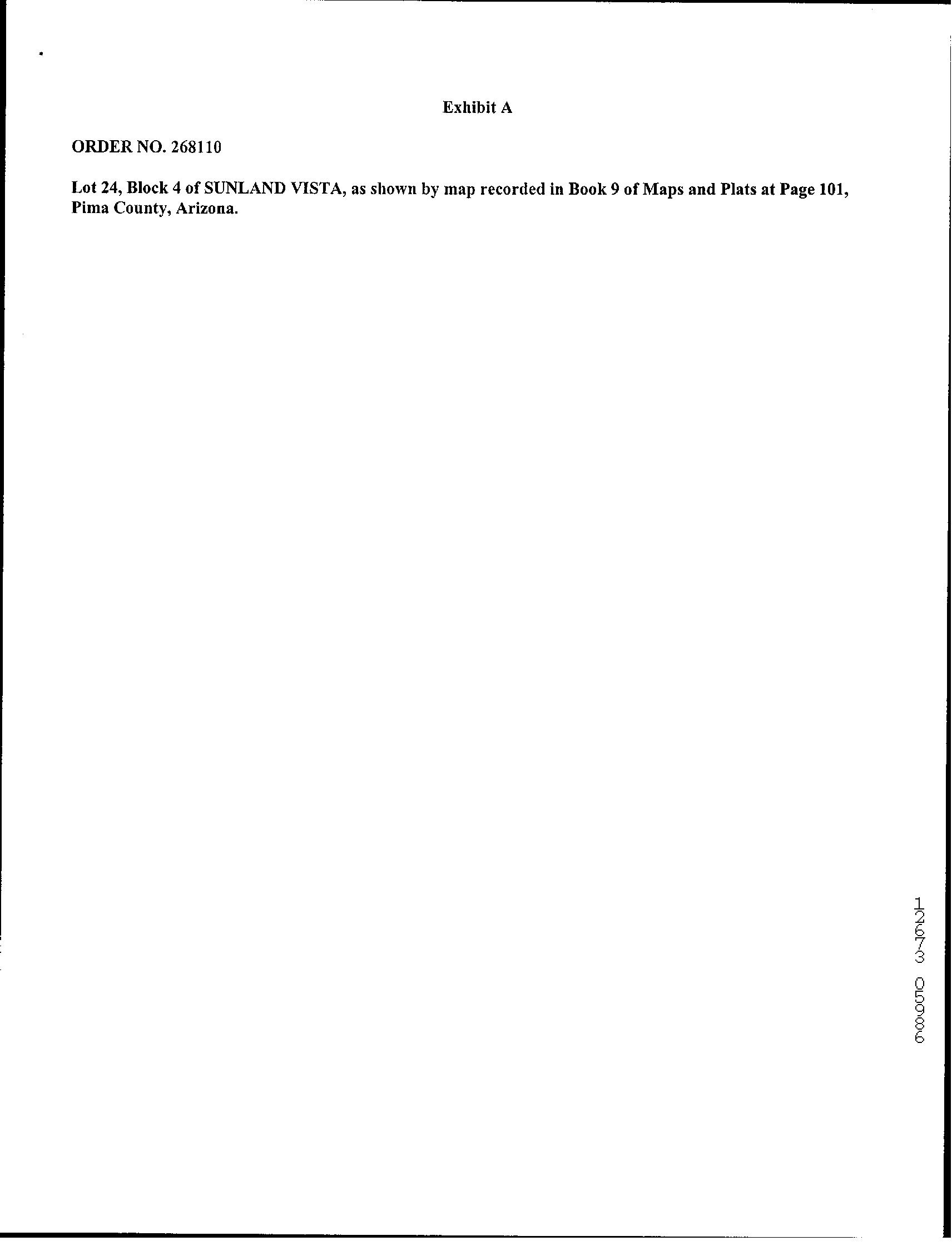 Exhibit A

ORDER NO. 268110

Lot 24, Block 4 of SUNLAND VISTA, as shown by map recorded in Book 9 of Maps and Plats at Page 101, Pima County, Arizona.

12673 05986